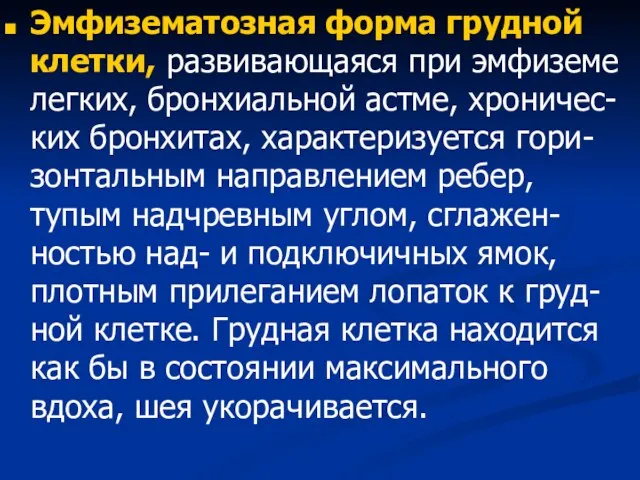 Эмфизематозная форма грудной клетки, развивающаяся при эмфиземе легких, бронхиальной астме, хронических бронхитах, характеризуется горизонтальным направлением ребер, тупым надчревным углом, сглаженностью над- и подключичных ямок, плотным прилеганием лопаток к грудной клетке. Грудная клетка находится как бы в состоянии максимального вдоха, шея укорачивается.